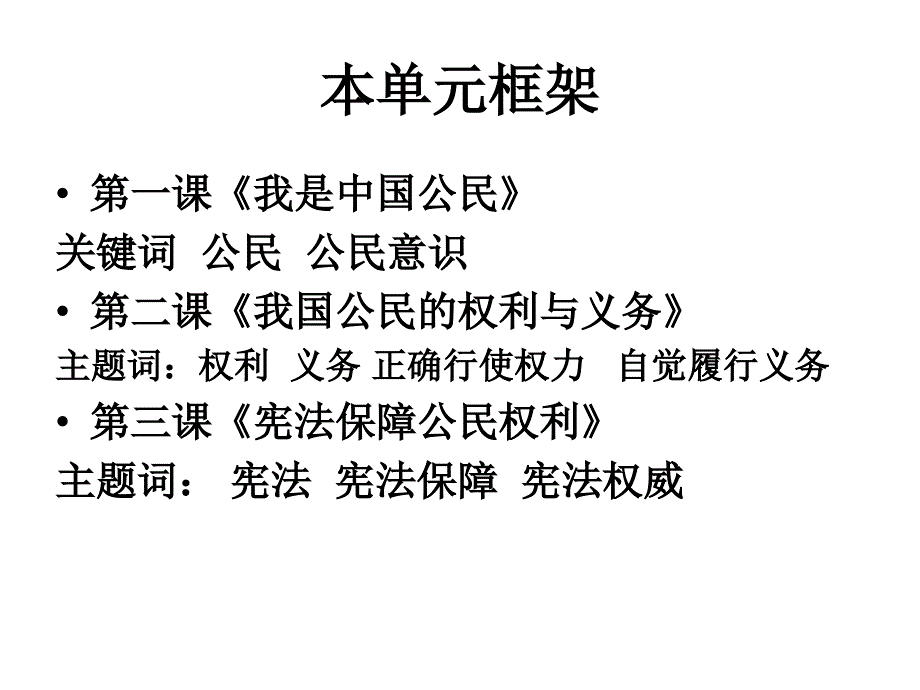 本单元框架

• 第一课《我是中国公民》

关键词 公民 公民意识

• 第二课《我国公民的权利与义务》

主题词：权利 义务 正确行使权力 自觉履行义务

• 第三课《宪法保障公民权利》

主题词： 宪法 宪法保障 宪法权威